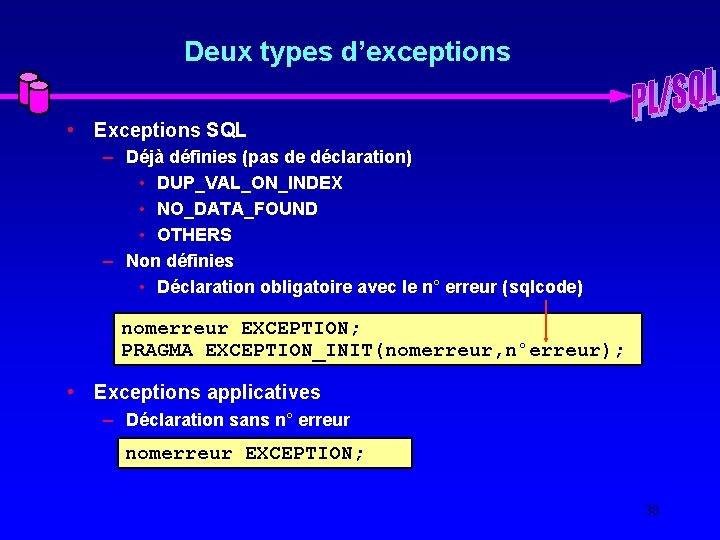 Deux types d'exceptions

PL/SQL

• Exceptions SQL
– Déjà définies (pas de déclaration)
• DUP_VAL_ON_INDEX
• NO_DATA_FOUND
• OTHERS
– Non définies
• Déclaration obligatoire avec le n° erreur (sqlcode)

nomerreur EXCEPTION;
PRAGMA EXCEPTION_INIT(nomerreur,n°erreur);

• Exceptions applicatives
– Déclaration sans n° erreur

nomerreur EXCEPTION;

30